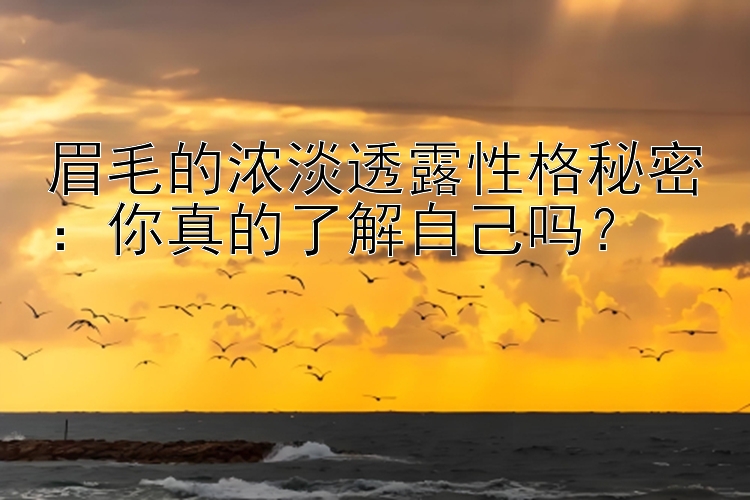 眉毛的浓淡透露性格秘密：你真的了解自己吗？